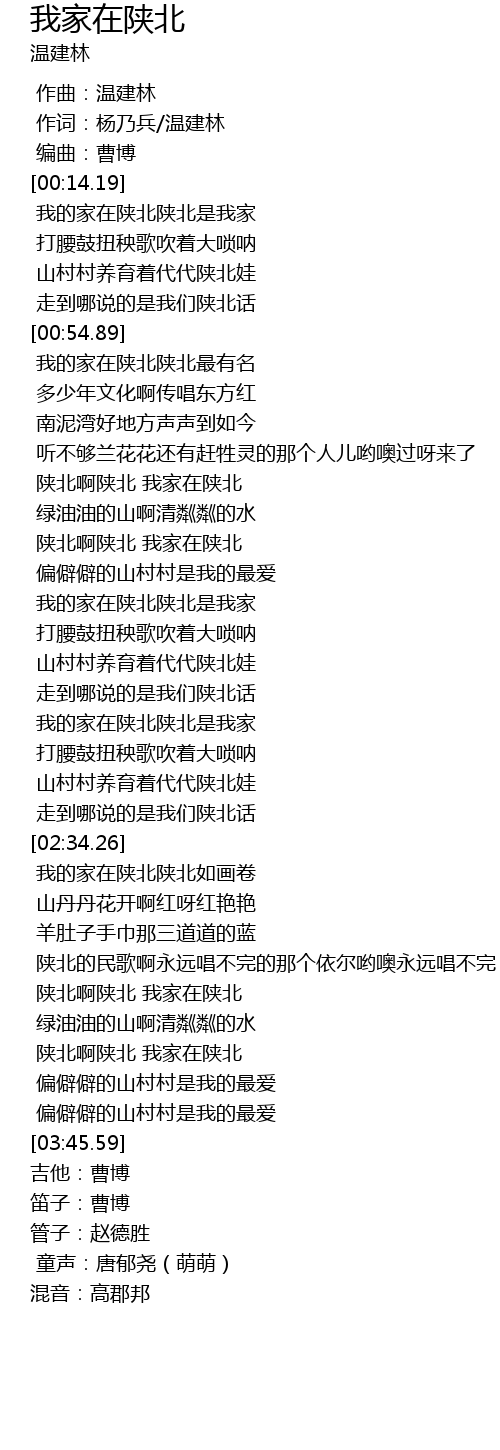 我家在陕北
温建林

作曲：温建林
作词：杨乃兵/温建林
编曲：曹博
[00:14.19]
我的家在陕北陕北是我家
打腰鼓扭秧歌吹着大唢呐
山村村养育着代代陕北娃
走到哪说的是我们陕北话
[00:54.89]
我的家在陕北陕北最有名
多少年文化啊传唱东方红
南泥湾好地方声声到如今
听不够兰花花还有赶牲灵的那个人儿哟噢过呀来了
陕北啊陕北 我家在陕北
绿油油的山啊清粼粼的水
陕北啊陕北 我家在陕北
偏僻僻的山村村是我的最爱
我的家在陕北陕北是我家
打腰鼓扭秧歌吹着大唢呐
山村村养育着代代陕北娃
走到哪说的是我们陕北话
我的家在陕北陕北是我家
打腰鼓扭秧歌吹着大唢呐
山村村养育着代代陕北娃
走到哪说的是我们陕北话
[02:34.26]
我的家在陕北陕北如画卷
山丹丹花开啊红呀红艳艳
羊肚子手巾那三道道的蓝
陕北的民歌啊永远唱不完的那个依尔哟噢永远唱不完
陕北啊陕北 我家在陕北
绿油油的山啊清粼粼的水
陕北啊陕北 我家在陕北
偏僻僻的山村村是我的最爱
偏僻僻的山村村是我的最爱
[03:45.59]
吉他：曹博
笛子：曹博
管子：赵德胜
童声：唐郁尧（萌萌）
混音：高郡邦